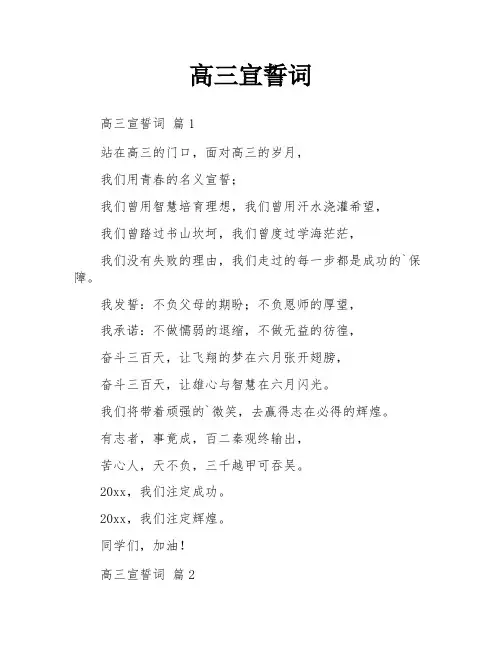 高三宣誓词

高三宣誓词 篇1

站在高三的门口，面对高三的岁月，

我们用青春的名义宣誓：

我们曾用智慧培育理想，我们曾用汗水浇灌希望，

我们曾踏过书山坎坷，我们曾度过学海茫茫，

我们没有失败的理由，我们走过的每一步都是成功的`保障。

我发誓：不负父母的期盼；不负恩师的厚望，

我承诺：不做懦弱的退缩，不做无益的彷徨，

奋斗三百天，让飞翔的梦在六月张开翅膀，

奋斗三百天，让雄心与智慧在六月闪光。

我们将带着顽强的`微笑，去赢得志在必得的辉煌。

有志者，事竟成，百二秦观终输出，

苦心人，天不负，三千越甲可吞吴。

20xx，我们注定成功。

20xx，我们注定辉煌。

同学们，加油！

高三宣誓词 篇2